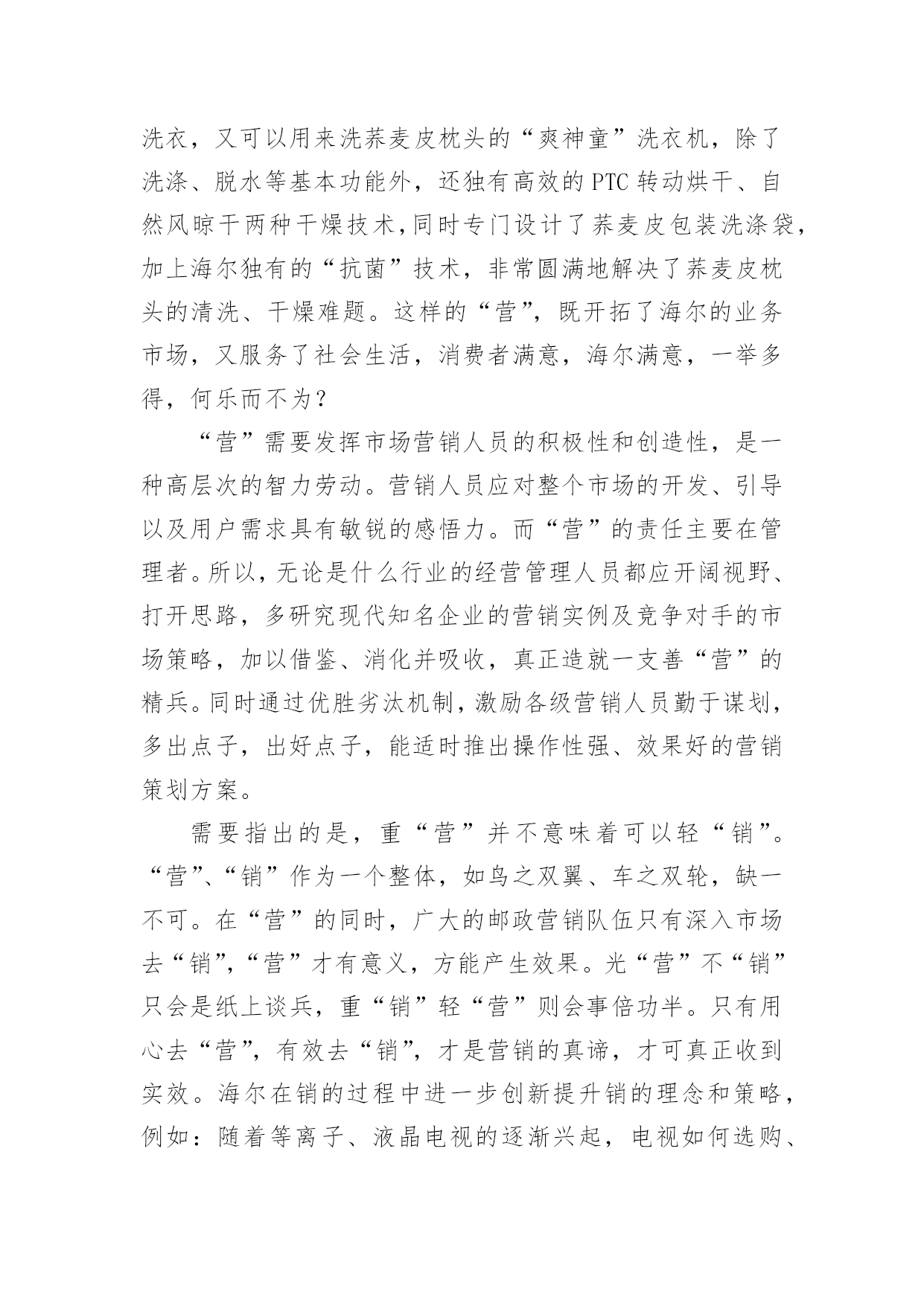 洗衣，又可以用来洗荞麦皮枕头的“爽神童”洗衣机，除了洗涤、脱水等基本功能外，还独有高效的PTC转动烘干、自然风晾干两种干燥技术，同时专门设计了荞麦皮包装洗涤袋，加上海尔独有的“抗菌”技术，非常圆满地解决了荞麦皮枕头的清洗、干燥难题。这样的“营”，既开拓了海尔的业务市场，又服务了社会生活，消费者满意，海尔满意，一举多得，何乐而不为？

“营”需要发挥市场营销人员的积极性和创造性，是一种高层次的智力劳动。营销人员应对整个市场的开发、引导以及用户需求具有敏锐的感悟力。而“营”的责任主要在管理者。所以，无论是什么行业的经营管理人员都应开阔视野、打开思路，多研究现代知名企业的营销实例及竞争对手的市场策略，加以借鉴、消化并吸收，真正造就一支善“营”的精兵。同时通过优胜劣汰机制，激励各级营销人员勤于谋划，多出点子，出好点子，能适时推出操作性强、效果好的营销策划方案。

需要指出的是，重“营”并不意味着可以轻“销”。“营”、“销”作为一个整体，如鸟之双翼、车之双轮，缺一不可。在“营”的同时，广大的邮政营销队伍只有深入市场去“销”，“营”才有意义，方能产生效果。光“营”不“销”只会是纸上谈兵，重“销”轻“营”则会事倍功半。只有用心去“营”，有效去“销”，才是营销的真谛，才可真正收到实效。海尔在销的过程中进一步创新提升销的理念和策略，例如：随着等离子、液晶电视的逐渐兴起，电视如何选购、